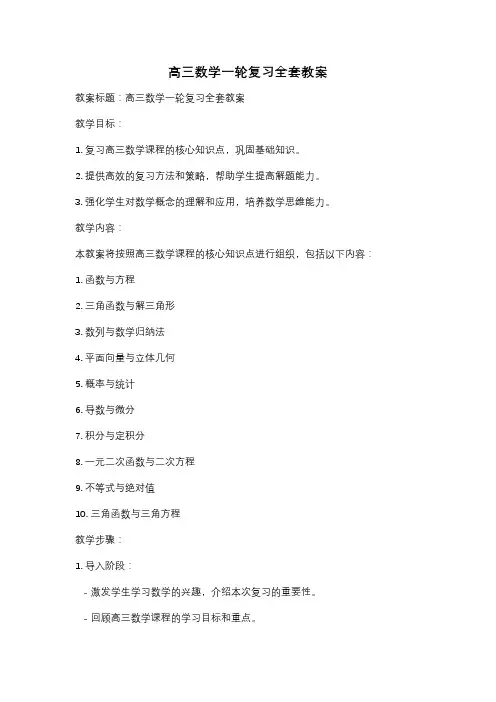 高三数学一轮复习全套教案

教案标题：高三数学一轮复习全套教案

教学目标：

1. 复习高三数学课程的核心知识点，巩固基础知识。

2. 提供高效的复习方法和策略，帮助学生提高解题能力。

3. 强化学生对数学概念的理解和应用，培养数学思维能力。

教学内容：

本教案将按照高三数学课程的核心知识点进行组织，包括以下内容：

1. 函数与方程

2. 三角函数与解三角形

3. 数列与数学归纳法

4. 平面向量与立体几何

5. 概率与统计

6. 导数与微分

7. 积分与定积分

8. 一元二次函数与二次方程

9. 不等式与绝对值

10. 三角函数与三角方程

教学步骤：

1. 导入阶段：

- 激发学生学习数学的兴趣，介绍本次复习的重要性。

- 回顾高三数学课程的学习目标和重点。